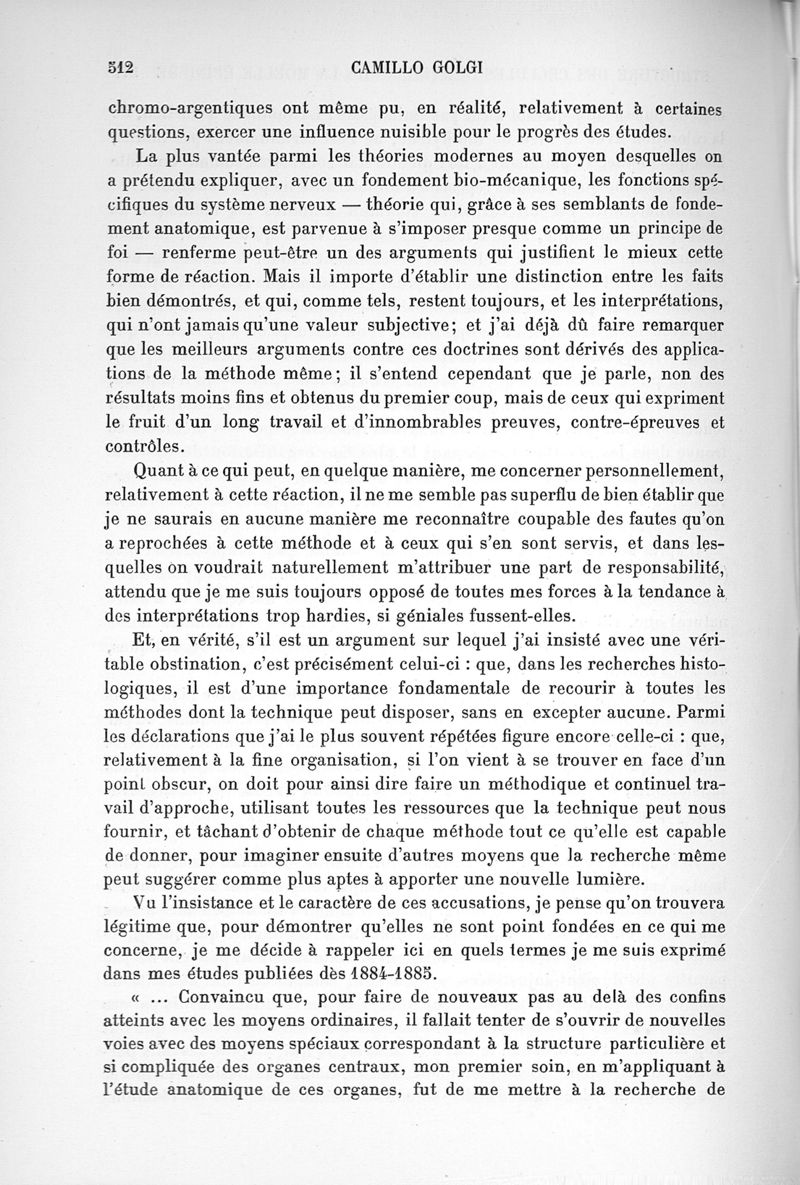 512 CAMILLO GOLGI

chromo-argentiques ont même pu, en réalité, relativement à certaines questions, exercer une influence nuisible pour le progrès des études.

La plus vantée parmi les théories modernes au moyen desquelles on a prétendu expliquer, avec un fondement bio-mécanique, les fonctions spécifiques du système nerveux — théorie qui, grâce à ses semblants de fondement anatomique, est parvenue à s'imposer presque comme un principe de foi — renferme peut-être un des arguments qui justifient le mieux cette forme de réaction. Mais il importe d'établir une distinction entre les faits bien démontrés, et qui, comme tels, restent toujours, et les interprétations, qui n'ont jamais qu'une valeur subjective; et j'ai déjà dû faire remarquer que les meilleurs arguments contre ces doctrines sont dérivés des applications de la méthode même; il s'entend cependant que je parle, non des résultats moins fins et obtenus du premier coup, mais de ceux qui expriment le fruit d'un long travail et d'innombrables preuves, contre-épreuves et contrôles.

Quant à ce qui peut, en quelque manière, me concerner personnellement, relativement à cette réaction, il ne me semble pas superflu de bien établir que je ne saurais en aucune manière me reconnaître coupable des fautes qu'on a reprochées à cette méthode et à ceux qui s'en sont servis, et dans lesquelles on voudrait naturellement m'attribuer une part de responsabilité, attendu que je me suis toujours opposé de toutes mes forces à la tendance à des interprétations trop hardies, si géniales fussent-elles.

Et, en vérité, s'il est un argument sur lequel j'ai insisté avec une véritable obstination, c'est précisément celui-ci : que, dans les recherches histologiques, il est d'une importance fondamentale de recourir à toutes les méthodes dont la technique peut disposer, sans en excepter aucune. Parmi les déclarations que j'ai le plus souvent répétées figure encore celle-ci : que, relativement à la fine organisation, si l'on vient à se trouver en face d'un point obscur, on doit pour ainsi dire faire un méthodique et continuel travail d'approche, utilisant toutes les ressources que la technique peut nous fournir, et tâchant d'obtenir de chaque méthode tout ce qu'elle est capable de donner, pour imaginer ensuite d'autres moyens que la recherche même peut suggérer comme plus aptes à apporter une nouvelle lumière.

Vu l'insistance et le caractère de ces accusations, je pense qu'on trouvera légitime que, pour démontrer qu'elles ne sont point fondées en ce qui me concerne, je me décide à rappeler ici en quels termes je me suis exprimé dans mes études publiées dès 1884-1885.

« ... Convaincu que, pour faire de nouveaux pas au delà des confins atteints avec les moyens ordinaires, il fallait tenter de s'ouvrir de nouvelles voies avec des moyens spéciaux correspondant à la structure particulière et si compliquée des organes centraux, mon premier soin, en m'appliquant à l'étude anatomique de ces organes, fut de me mettre à la recherche de